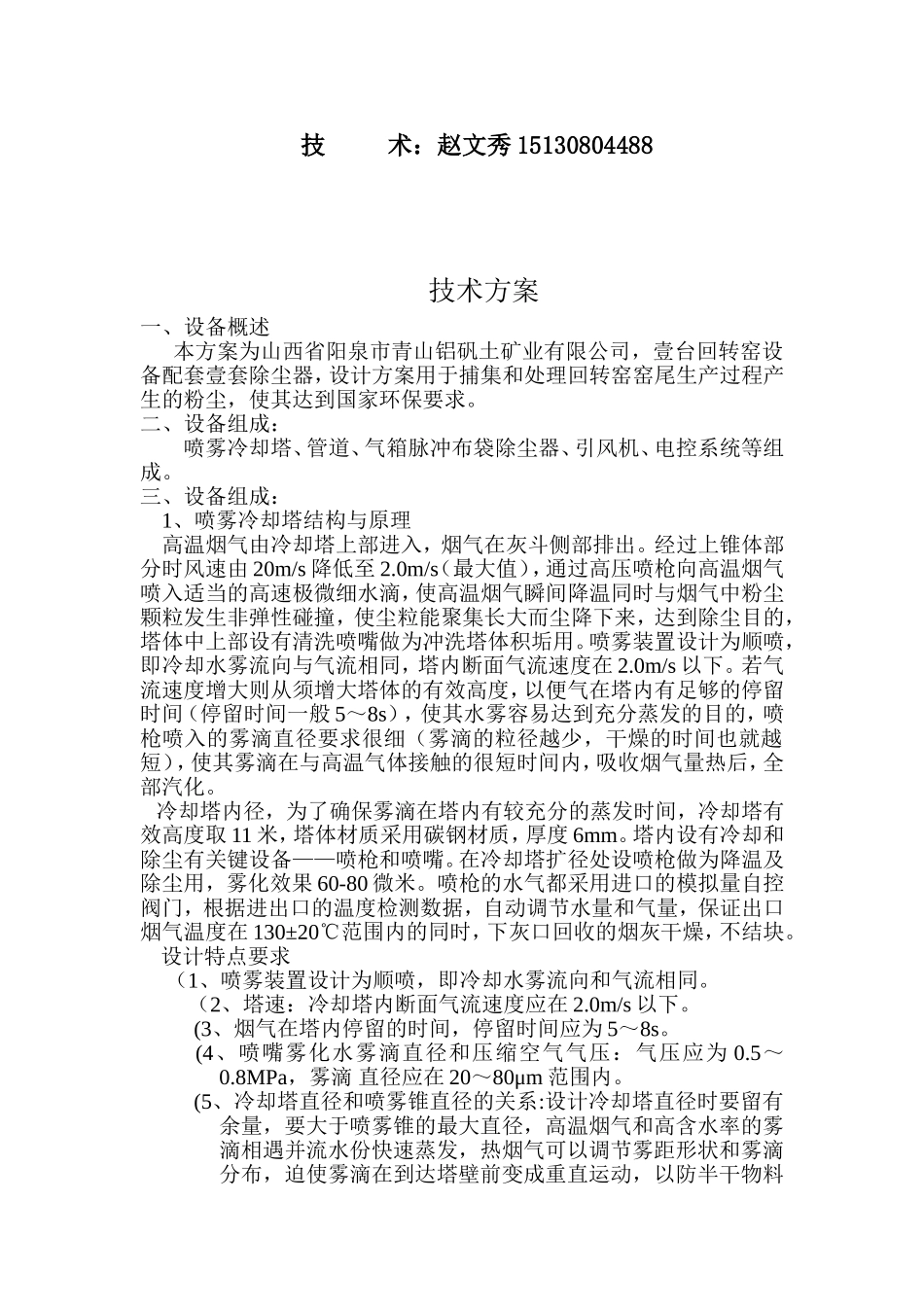 技　　术：赵文秀 15130804488

技术方案

一、设备概述

本方案为山西省阳泉市青山铝矾土矿业有限公司，壹台回转窑设备配套壹套除尘器，设计方案用于捕集和处理回转窑窑尾生产过程产生的粉尘，使其达到国家环保要求。

二、设备组成：

喷雾冷却塔、管道、气箱脉冲布袋除尘器、引风机、电控系统等组成。

三、设备组成：

1、喷雾冷却塔结构与原理

高温烟气由冷却塔上部进入，烟气在灰斗侧部排出。经过上锥体部分时风速由 20m/s 降低至 2.0m/s（最大值），通过高压喷枪向高温烟气喷入适当的高速极微细水滴，使高温烟气瞬间降温同时与烟气中粉尘颗粒发生非弹性碰撞，使尘粒能聚集长大而尘降下来，达到除尘目的，塔体中上部设有清洗喷嘴做为冲洗塔体积垢用。喷雾装置设计为顺喷，即冷却水雾流向与气流相同，塔内断面气流速度在 2.0m/s 以下。若气流速度增大则从须增大塔体的有效高度，以便气在塔内有足够的停留时间（停留时间一般 5～8s），使其水雾容易达到充分蒸发的目的，喷枪喷入的雾滴直径要求很细（雾滴的粒径越少，干燥的时间也就越短），使其雾滴在与高温气体接触的很短时间内，吸收烟气量热后，全部汽化。

冷却塔内径，为了确保雾滴在塔内有较充分的蒸发时间，冷却塔有效高度取 11 米，塔体材质采用碳钢材质，厚度 6mm。塔内设有冷却和除尘有关键设备——喷枪和喷嘴。在冷却塔扩径处设喷枪做为降温及除尘用，雾化效果 60-80 微米。喷枪的水气都采用进口的模拟量自控阀门，根据进出口的温度检测数据，自动调节水量和气量，保证出口烟气温度在 130±20℃范围内的同时，下灰口回收的烟灰干燥，不结块。

设计特点要求

（1、喷雾装置设计为顺喷，即冷却水雾流向和气流相同。

（2、塔速：冷却塔内断面气流速度应在 2.0m/s 以下。

(3、烟气在塔内停留的时间，停留时间应为 5～8s。

(4、喷嘴雾化水雾滴直径和压缩空气气压：气压应为 0.5～0.8MPa，雾滴 直径应在 20～80μm 范围内。

(5、冷却塔直径和喷雾锥直径的关系:设计冷却塔直径时要留有余量，要大于喷雾锥的最大直径，高温烟气和高含水率的雾滴相遇并流水份快速蒸发，热烟气可以调节雾距形状和雾滴分布，迫使雾滴在到达塔壁前变成重直运动，以防半干物料